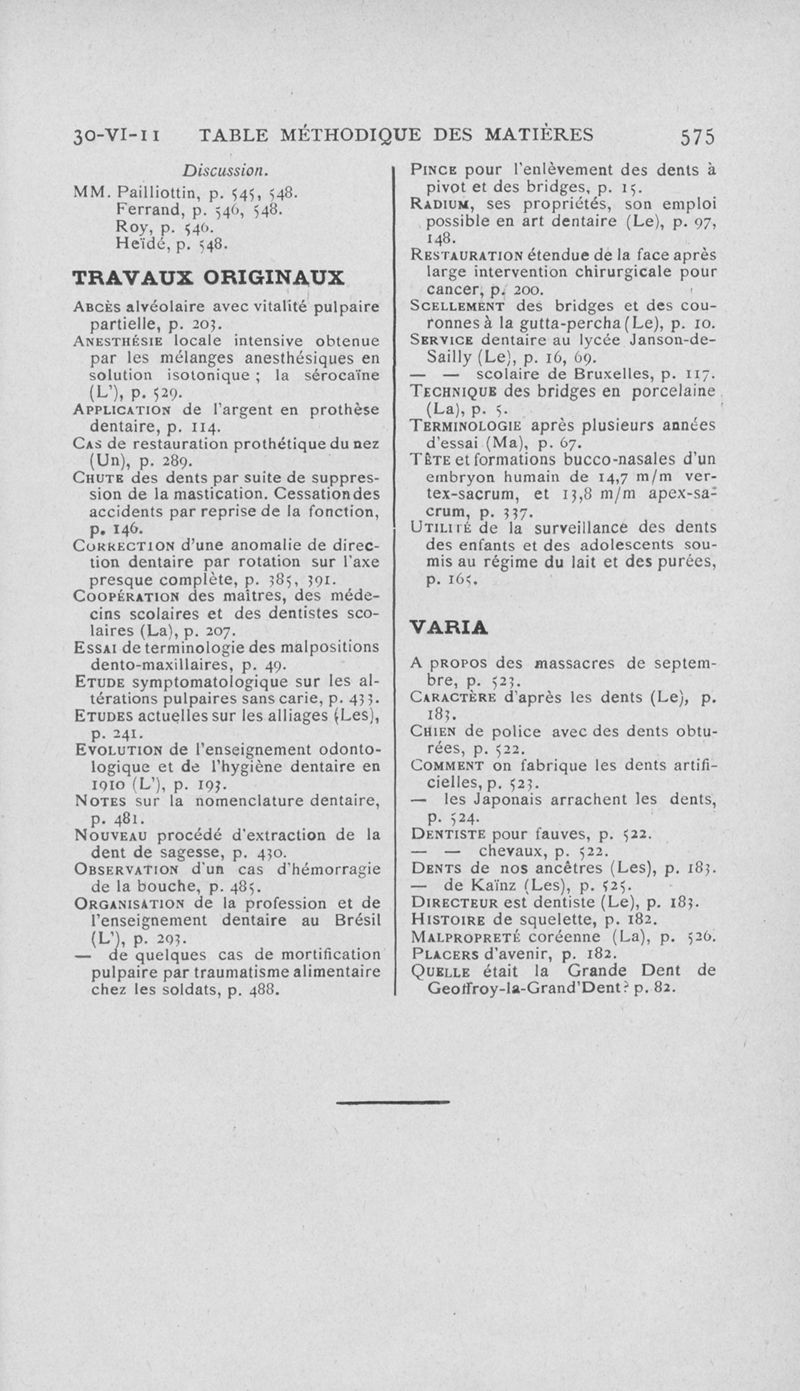 30-VI-11 TABLE MÉTHODIQUE DES MATIÈRES 575

Discussion.

MM. Pailliottin, p. 545, 548.
Ferrand, p. 546, 548.
Roy, p. 546.
Heïdé, p. 548.

TRAVAUX ORIGINAUX

Abcès alvéolaire avec vitalité pulpaire partielle, p. 203.

Anesthésie locale intensive obtenue par les mélanges anesthésiques en solution isotonique ; la sérocaïne (L'), p. 529.

Application de l'argent en prothèse dentaire, p. 114.

Cas de restauration prothétique du nez (Un), p. 289.

Chute des dents par suite de suppression de la mastication. Cessationdes accidents par reprise de la fonction, p. 146.

Correction d'une anomalie de direction dentaire par rotation sur l'axe presque complète, p. 385, 391.

Coopération des maîtres, des médecins scolaires et des dentistes scolaires (La), p. 207.

Essai de terminologie des malpositions dento-maxillaires, p. 49.

Etude symptomatologique sur les altérations pulpaires sans carie, p. 433.

Etudes actuelles sur les alliages (Les), p. 241.

Evolution de l'enseignement odontologique et de l'hygiène dentaire en 1910 (L'), p. 193.

Notes sur la nomenclature dentaire, p. 481.

Nouveau procédé d'extraction de la dent de sagesse, p. 430.

Observation d'un cas d'hémorragie de la bouche, p. 485.

Organisation de la profession et de l'enseignement dentaire au Brésil (L'), p. 293.

— de quelques cas de mortification pulpaire par traumatisme alimentaire chez les soldats, p. 488.

Pince pour l'enlèvement des dents à pivot et des bridges, p. 15.

Radium, ses propriétés, son emploi possible en art dentaire (Le), p. 97, 148.

Restauration étendue de la face après large intervention chirurgicale pour cancer, p. 200.

Scellement des bridges et des couronnes à la gutta-percha (Le), p. 10.

Service dentaire au lycée Janson-de-Sailly (Le), p. 16, 69.

— — scolaire de Bruxelles, p. 117.

Technique des bridges en porcelaine (La), p. 5.

Terminologie après plusieurs années d'essai (Ma), p. 67.

Tête et formations bucco-nasales d'un embryon humain de 14,7 m/m vertex-sacrum, et 13,8 m/m apex-sacrum, p. 337.

Utilité de la surveillance des dents des enfants et des adolescents soumis au régime du lait et des purées, p. 165.

VARIA

A propos des massacres de septembre, p. 523.

Caractère d'après les dents (Le), p. 183.

Chien de police avec des dents obturées, p. 522.

Comment on fabrique les dents artificielles, p. 523.

— les Japonais arrachent les dents, p. 524.

Dentiste pour fauves, p. 522.

— — chevaux, p. 522.

Dents de nos ancêtres (Les), p. 183.

— de Kaïnz (Les), p. 525.

Directeur est dentiste (Le), p. 183.

Histoire de squelette, p. 182.

Malpropreté coréenne (La), p. 526.

Placers d'avenir, p. 182.

Quelle était la Grande Dent de Geoffroy-la-Grand'Dent? p. 82.